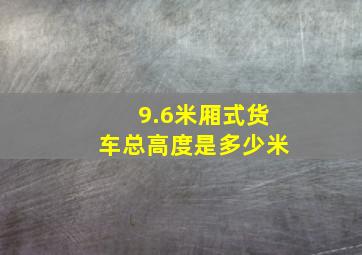 9.6米厢式货车总高度是多少米